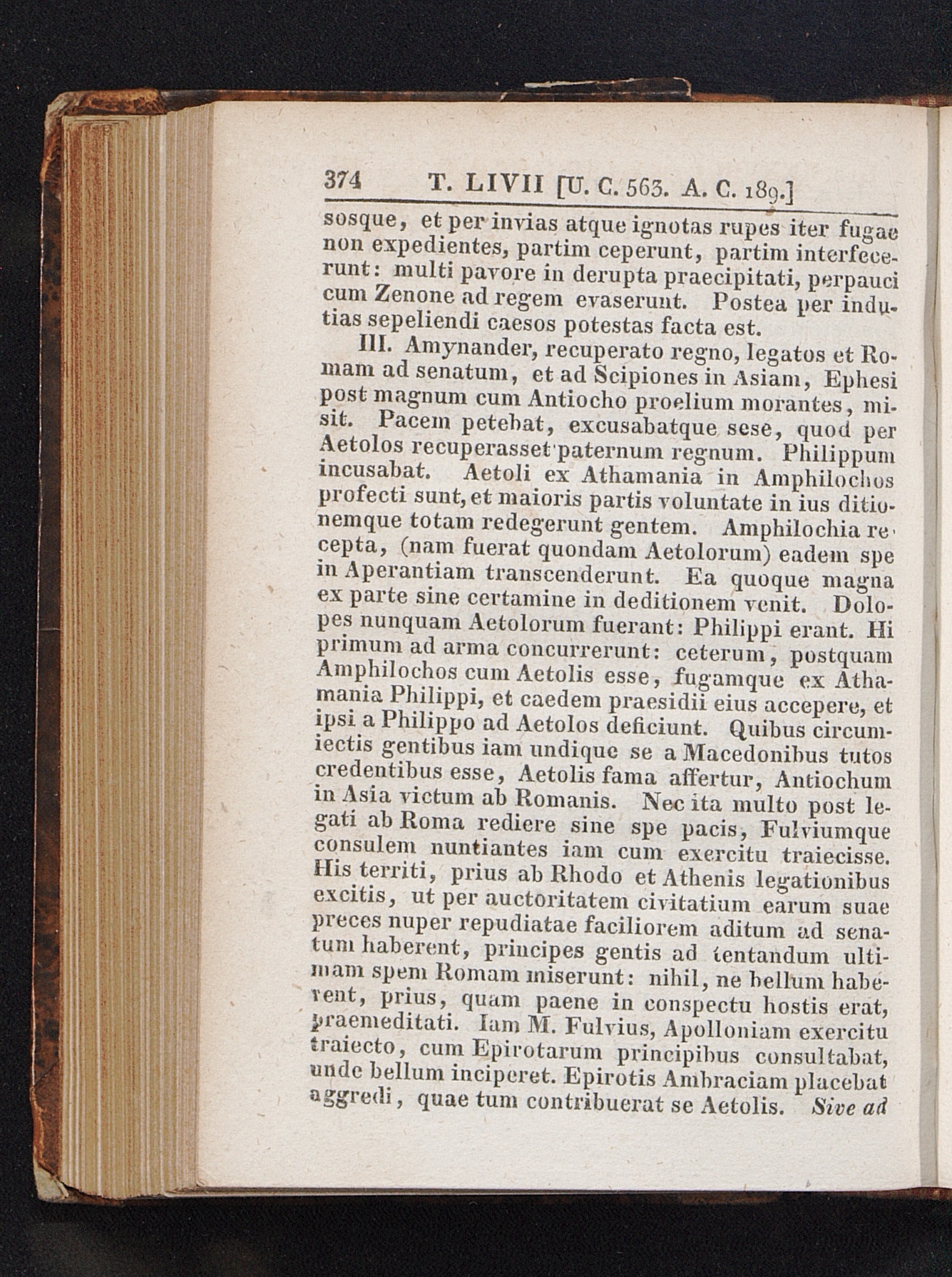 374 T. LIVII [U. C. 563. A. C. 189.]

sosque, et per invias atque ignotas rupes iter fugae non expedientes, partim ceperunt, partim interfecerunt: multi pavore in derupta praecipitati, perpauci cum Zenone ad regem evaserunt. Postea per indutias sepeliendi caesos potestas facta est.

III. Amynander, recuperato regno, legatos et Romam ad senatum, et ad Scipiones in Asiam, Ephesi post magnum cum Antiocho proelium morantes, misit. Pacem petebat, excusabatque sese, quod per Aetolos recuperasset paternum regnum. Philippum incusabat. Aetoli ex Athamania in Amphilochos profecti sunt, et maioris partis voluntate in ius ditionemque totam redegerunt gentem. Amphilochia recepta, (nam fuerat quondam Aetolorum) eadem spe in Aperantiam transcenderunt. Ea quoque magna ex parte sine certamine in deditionem venit. Dolopes nunquam Aetolorum fuerant: Philippi erant. Hi primum ad arma concurrerunt: ceterum, postquam Amphilochos cum Aetolis esse, fugamque ex Athamania Philippi, et caedem praesidii eius accepere, et ipsi a Philippo ad Aetolos deficiunt. Quibus circumiectis gentibus iam undique se a Macedonibus tutos credentibus esse, Aetolis fama affertur, Antiochum in Asia victum ab Romanis. Nec ita multo post legati ab Roma rediere sine spe pacis, Fulviumque consulem nuntiantes iam cum exercitu traiecisse. His territi, prius ab Rhodo et Athenis legationibus excitis, ut per auctoritatem civitatium earum suae preces nuper repudiatae faciliorem aditum ad senatum haberent, principes gentis ad tentandum ultimam spem Romam miserunt: nihil, ne bellum haberent, prius, quam paene in conspectu hostis erat, praemeditati. Iam M. Fulvius, Apolloniam exercitu traiecto, cum Epirotarum principibus consultabat, unde bellum inciperet. Epirotis Ambraciam placebat aggredi, quae tum contribuerat se Aetolis. Sive ad